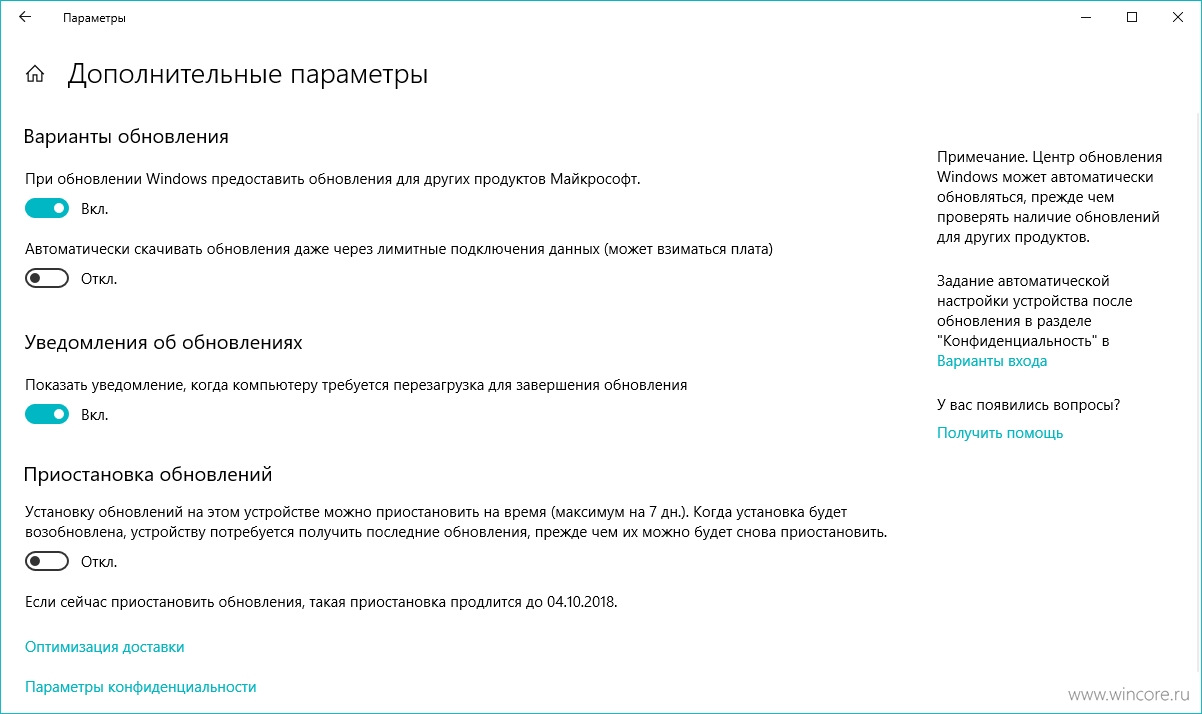 Параметры

Дополнительные параметры

Варианты обновления

При обновлении Windows предоставить обновления для других продуктов Майкрософт.

Вкл.

Автоматически скачивать обновления даже через лимитные подключения данных (может взиматься плата)

Откл.

Уведомления об обновлениях

Показать уведомление, когда компьютеру требуется перезагрузка для завершения обновления

Вкл.

Приостановка обновлений

Установку обновлений на этом устройстве можно приостановить на время (максимум на 7 дн.). Когда установка будет возобновлена, устройству потребуется получить последние обновления, прежде чем их можно будет снова приостановить.

Откл.

Если сейчас приостановить обновления, такая приостановка продлится до 04.10.2018.

Оптимизация доставки

Параметры конфиденциальности

Примечание. Центр обновления Windows может автоматически обновляться, прежде чем проверять наличие обновлений для других продуктов.

Задание автоматической настройки устройства после обновления в разделе "Конфиденциальность" в Варианты входа

У вас появились вопросы?

Получить помощь

www.wincore.ru